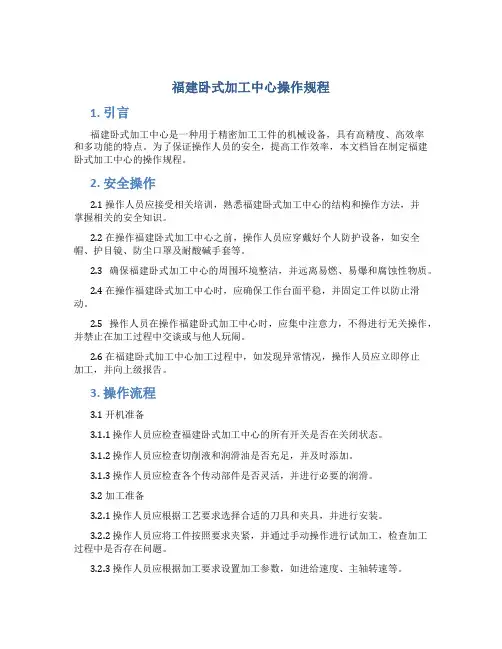 福建卧式加工中心操作规程

1. 引言

福建卧式加工中心是一种用于精密加工工件的机械设备，具有高精度、高效率和多功能的特点。为了保证操作人员的安全，提高工作效率，本文档旨在制定福建卧式加工中心的操作规程。

2. 安全操作

2.1 操作人员应接受相关培训，熟悉福建卧式加工中心的结构和操作方法，并掌握相关的安全知识。

2.2 在操作福建卧式加工中心之前，操作人员应穿戴好个人防护设备，如安全帽、护目镜、防尘口罩及耐酸碱手套等。

2.3 确保福建卧式加工中心的周围环境整洁，并远离易燃、易爆和腐蚀性物质。

2.4 在操作福建卧式加工中心时，应确保工作台面平稳，并固定工件以防止滑动。

2.5 操作人员在操作福建卧式加工中心时，应集中注意力，不得进行无关操作，并禁止在加工过程中交谈或与他人玩闹。

2.6 在福建卧式加工中心加工过程中，如发现异常情况，操作人员应立即停止加工，并向上级报告。

3. 操作流程

3.1 开机准备

3.1.1 操作人员应检查福建卧式加工中心的所有开关是否在关闭状态。

3.1.2 操作人员应检查切削液和润滑油是否充足，并及时添加。

3.1.3 操作人员应检查各个传动部件是否灵活，并进行必要的润滑。

3.2 加工准备

3.2.1 操作人员应根据工艺要求选择合适的刀具和夹具，并进行安装。

3.2.2 操作人员应将工件按照要求夹紧，并通过手动操作进行试加工，检查加工过程中是否存在问题。

3.2.3 操作人员应根据加工要求设置加工参数，如进给速度、主轴转速等。